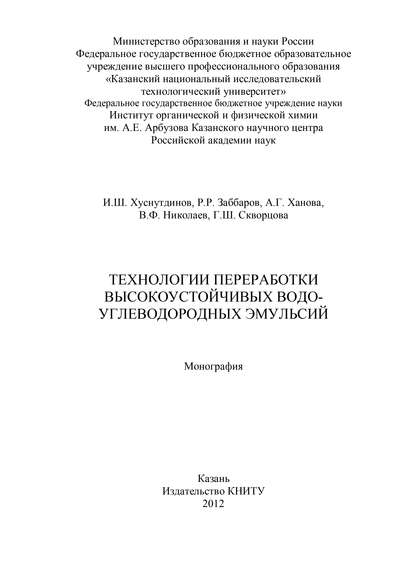 Министерство образования и науки России
Федеральное государственное бюджетное образовательное учреждение высшего профессионального образования
«Казанский национальный исследовательский технологический университет»
Федеральное государственное бюджетное учреждение науки
Институт органической и физической химии
им. А.Е. Арбузова Казанского научного центра
Российской академии наук

И.Ш. Хуснутдинов, Р.Р. Заббаров, А.Г. Ханова,
В.Ф. Николаев, Г.Ш. Скворцова

ТЕХНОЛОГИИ ПЕРЕРАБОТКИ ВЫСОКОУСТОЙЧИВЫХ ВОДО-УГЛЕВОДОРОДНЫХ ЭМУЛЬСИЙ

Монография

Казань
Издательство КНИТУ
2012